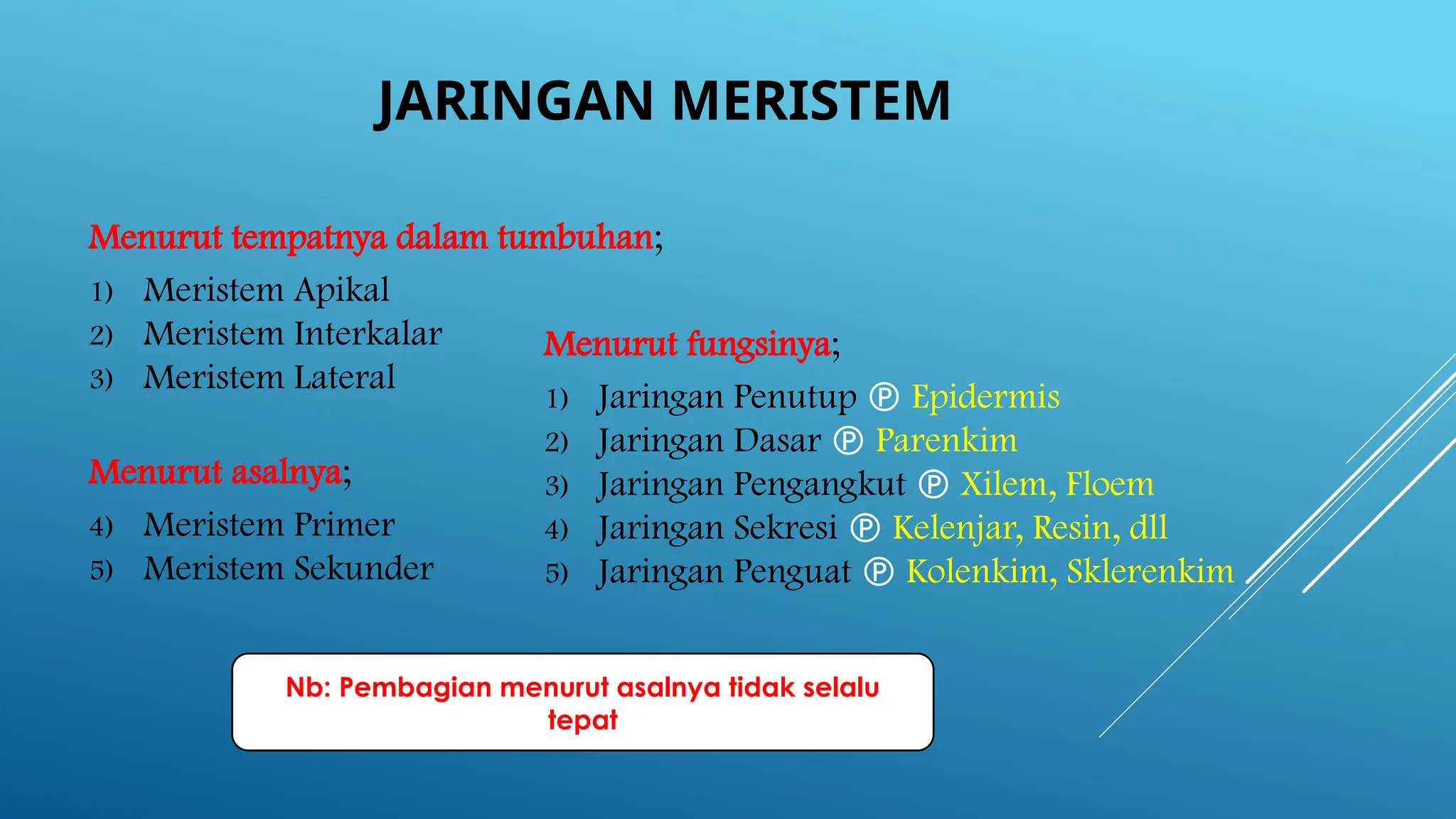 JARINGAN MERISTEM

Menurut tempatnya dalam tumbuhan;

1) Meristem Apikal
2) Meristem Interkalar
3) Meristem Lateral

Menurut asalnya;

4) Meristem Primer
5) Meristem Sekunder

Menurut fungsinya;

1) Jaringan Penutup Ⓟ Epidermis
2) Jaringan Dasar Ⓟ Parenkim
3) Jaringan Pengangkut Ⓟ Xilem, Floem
4) Jaringan Sekresi Ⓟ Kelenjar, Resin, dll
5) Jaringan Penguat Ⓟ Kolenkim, Sklerenkim

Nb: Pembagian menurut asalnya tidak selalu tepat